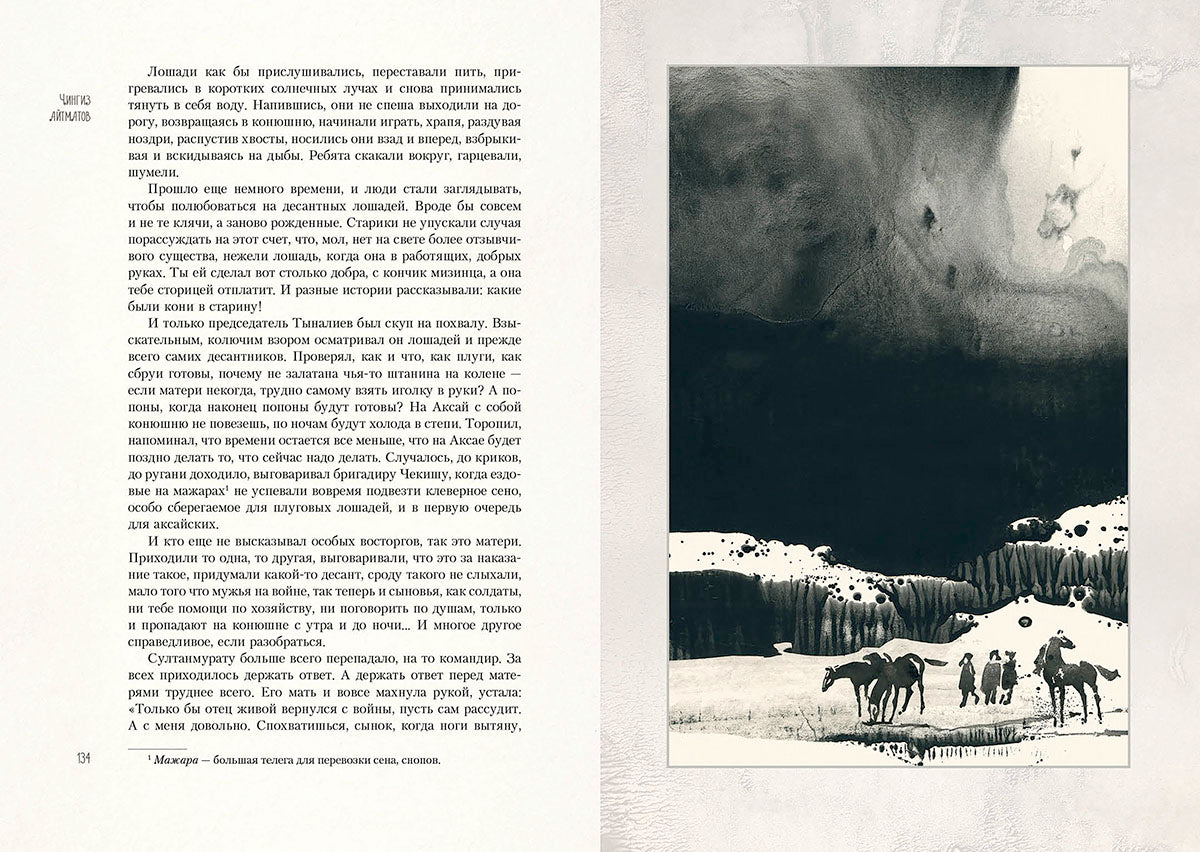 Чингиз Айтматов

Лошади как бы прислушивались, переставали пить, пригревались в коротких солнечных лучах и снова принимались тянуть в себя воду. Напившись, они не спеша выходили на дорогу, возвращаясь в конюшню, начинали играть, храпя, раздувая ноздри, распустив хвосты, носились они взад и вперед, взбрыкивая и вскидываясь на дыбы. Ребята скакали вокруг, гарцевали, шумели.

Прошло еще немного времени, и люди стали заглядывать, чтобы полюбоваться на десантных лошадей. Вроде бы совсем и не те клячи, а заново рожденные. Старики не упускали случая порассуждать на этот счет, что, мол, нет на свете более отзывчивого существа, нежели лошадь, когда она в работящих, добрых руках. Ты ей сделал вот столько добра, с кончик мизинца, а она тебе сторицей отплатит. И разные истории рассказывали: какие были кони в старину!

И только председатель Тыналиев был скуп на похвалу. Взыскательным, колючим взором осматривал он лошадей и прежде всего самих десантников. Проверял, как и что, как плуги, как сбруи готовы, почему не залатана чья-то штанина на колене — если матери некогда, трудно самому взять иголку в руки? А попоны, когда наконец попоны будут готовы? На Аксай с собой конюшню не повезешь, по ночам будут холода в степи. Торопил, напоминал, что времени остается все меньше, что на Аксае будет поздно делать то, что сейчас надо делать. Случалось, до криков, до ругани доходило, выговаривал бригадиру Чекишу, когда ездовые на мажарах¹ не успевали вовремя подвезти клеверное сено, особо сберегаемое для плуговых лошадей, и в первую очередь для аксайских.

И кто еще не высказывал особых восторгов, так это матери. Приходили то одна, то другая, выговаривали, что это за наказание такое, придумали какой-то десант, сроду такого не слыхали, мало того что мужья на войне, так теперь и сыновья, как солдаты, ни тебе помощи по хозяйству, ни поговорить по душам, только и пропадают на конюшне с утра и до ночи... И многое другое справедливое, если разобраться.

Султанмурату больше всего перепадало, на то командир. За всех приходилось держать ответ. А держать ответ перед матерями труднее всего. Его мать и вовсе махнула рукой, устала: «Только бы отец живой вернулся с войны, пусть сам рассудит. А с меня довольно. Спохватишься, сынок, когда ноги вытяну,

134

¹ Мажара — большая телега для перевозки сена, снопов.